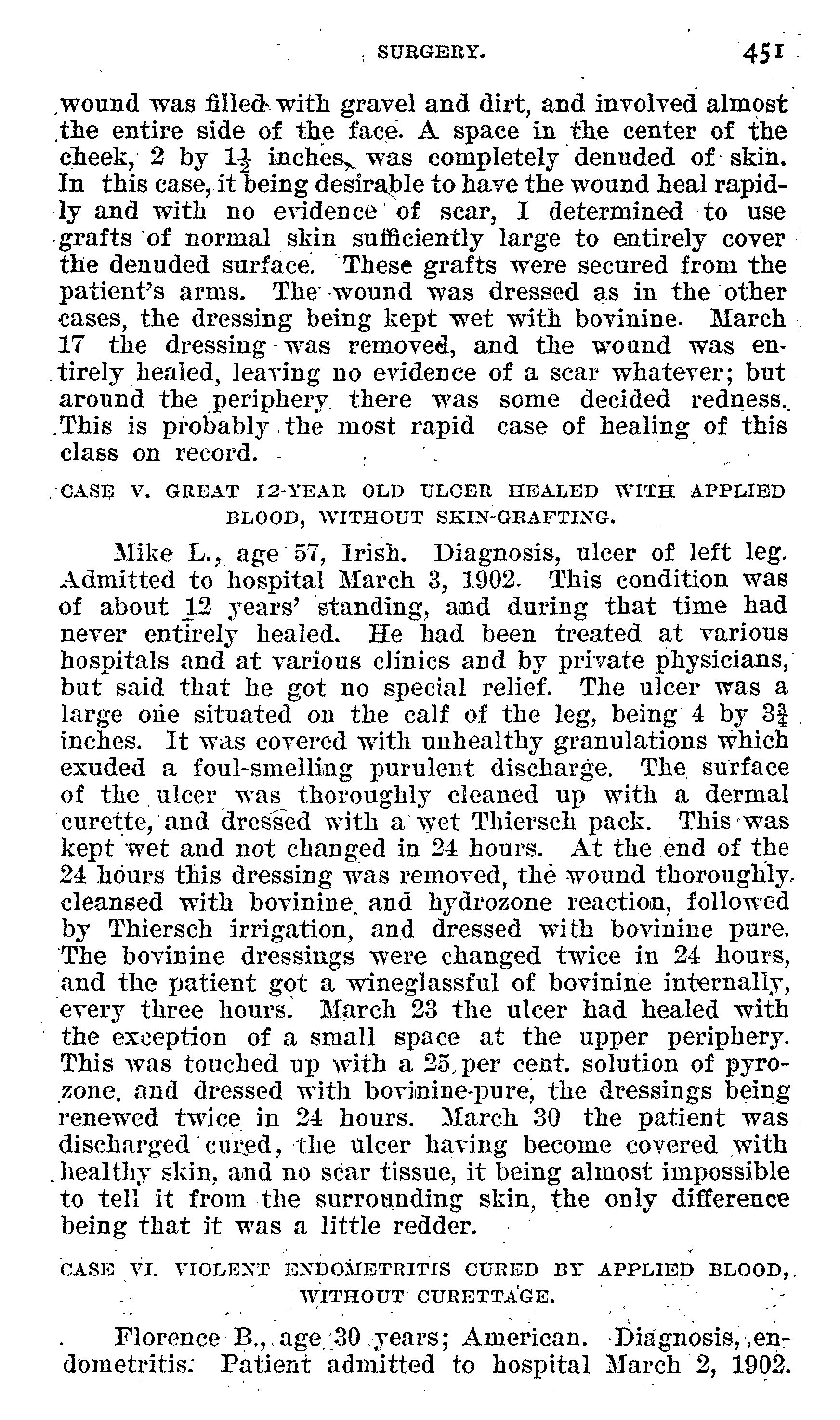 SURGERY. 451

wound was filled with gravel and dirt, and involved almost the entire side of the face. A space in the center of the cheek, 2 by $1\frac{1}{2}$ inches, was completely denuded of skin. In this case, it being desirable to have the wound heal rapidly and with no evidence of scar, I determined to use grafts of normal skin sufficiently large to entirely cover the denuded surface. These grafts were secured from the patient's arms. The wound was dressed as in the other cases, the dressing being kept wet with bovinine. March 17 the dressing was removed, and the wound was entirely healed, leaving no evidence of a scar whatever; but around the periphery there was some decided redness. This is probably the most rapid case of healing of this class on record.

CASE V. GREAT 12-YEAR OLD ULCER HEALED WITH APPLIED BLOOD, WITHOUT SKIN-GRAFTING.

Mike L., age 57, Irish. Diagnosis, ulcer of left leg. Admitted to hospital March 3, 1902. This condition was of about 12 years' standing, and during that time had never entirely healed. He had been treated at various hospitals and at various clinics and by private physicians, but said that he got no special relief. The ulcer was a large one situated on the calf of the leg, being 4 by $3\frac{3}{4}$ inches. It was covered with unhealthy granulations which exuded a foul-smelling purulent discharge. The surface of the ulcer was thoroughly cleaned up with a dermal curette, and dressed with a wet Thiersch pack. This was kept wet and not changed in 24 hours. At the end of the 24 hours this dressing was removed, the wound thoroughly cleansed with bovinine and hydrozone reaction, followed by Thiersch irrigation, and dressed with bovinine pure. The bovinine dressings were changed twice in 24 hours, and the patient got a wineglassful of bovinine internally, every three hours. March 23 the ulcer had healed with the exception of a small space at the upper periphery. This was touched up with a 25 per cent. solution of pyrozone, and dressed with bovinine-pure, the dressings being renewed twice in 24 hours. March 30 the patient was discharged cured, the ulcer having become covered with healthy skin, and no scar tissue, it being almost impossible to tell it from the surrounding skin, the only difference being that it was a little redder.

CASE VI. VIOLENT ENDOMETRITIS CURED BY APPLIED BLOOD, WITHOUT CURETTAGE.

Florence B., age 30 years; American. Diagnosis, endometritis. Patient admitted to hospital March 2, 1902.